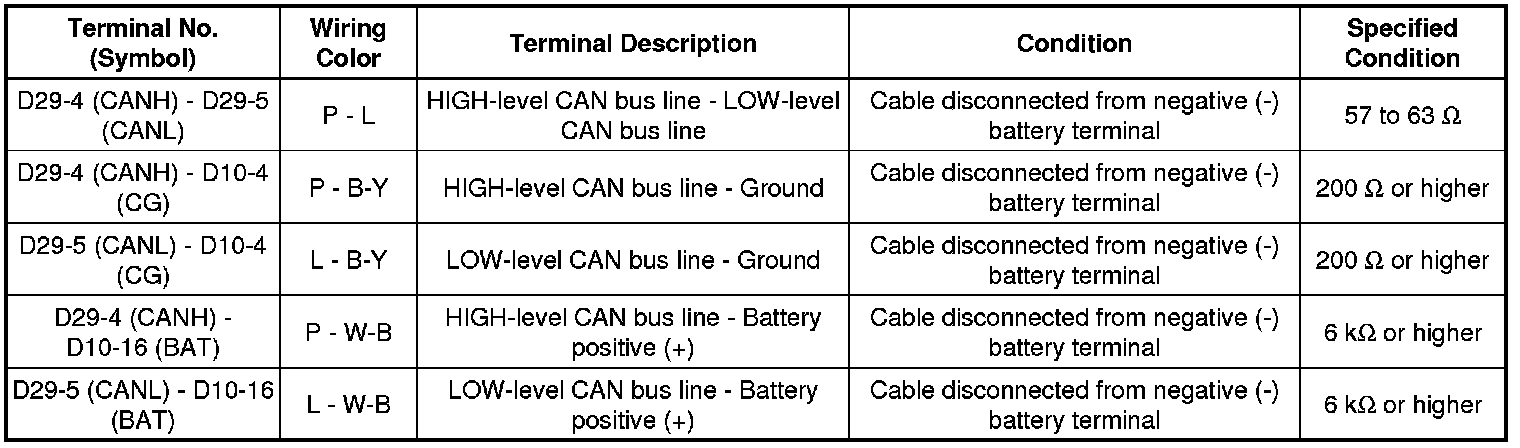 | Terminal No. (Symbol) | Wiring Color | Terminal Description | Condition | Specified Condition |
|---|---|---|---|---|
| D29-4 (CANH) - D29-5 (CANL) | P - L | HIGH-level CAN bus line - LOW-level CAN bus line | Cable disconnected from negative (-) battery terminal | 57 to 63 Ω |
| D29-4 (CANH) - D10-4 (CG) | P - B-Y | HIGH-level CAN bus line - Ground | Cable disconnected from negative (-) battery terminal | 200 Ω or higher |
| D29-5 (CANL) - D10-4 (CG) | L - B-Y | LOW-level CAN bus line - Ground | Cable disconnected from negative (-) battery terminal | 200 Ω or higher |
| D29-4 (CANH) - D10-16 (BAT) | P - W-B | HIGH-level CAN bus line - Battery positive (+) | Cable disconnected from negative (-) battery terminal | 6 kΩ or higher |
| D29-5 (CANL) - D10-16 (BAT) | L - W-B | LOW-level CAN bus line - Battery positive (+) | Cable disconnected from negative (-) battery terminal | 6 kΩ or higher |